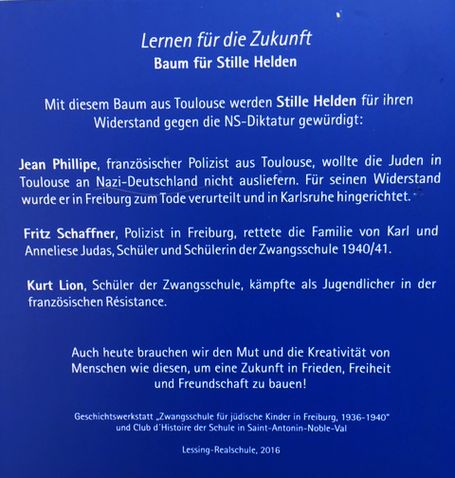 Lernen für die Zukunft
Baum für Stille Helden

Mit diesem Baum aus Toulouse werden Stille Helden für ihren Widerstand gegen die NS-Diktatur gewürdigt:

Jean Phillipe, französischer Polizist aus Toulouse, wollte die Juden in Toulouse an Nazi-Deutschland nicht ausliefern. Für seinen Widerstand wurde er in Freiburg zum Tode verurteilt und in Karlsruhe hingerichtet.

Fritz Schaffner, Polizist in Freiburg, rettete die Familie von Karl und Anneliese Judas, Schüler und Schülerin der Zwangsschule 1940/41.

Kurt Lion, Schüler der Zwangsschule, kämpfte als Jugendlicher in der französischen Résistance.

Auch heute brauchen wir den Mut und die Kreativität von Menschen wie diesen, um eine Zukunft in Frieden, Freiheit und Freundschaft zu bauen!

Geschichtswerkstatt „Zwangsschule für jüdische Kinder in Freiburg, 1936-1940" und Club d'Histoire der Schule in Saint-Antonin-Noble-Val

Lessing-Realschule, 2016